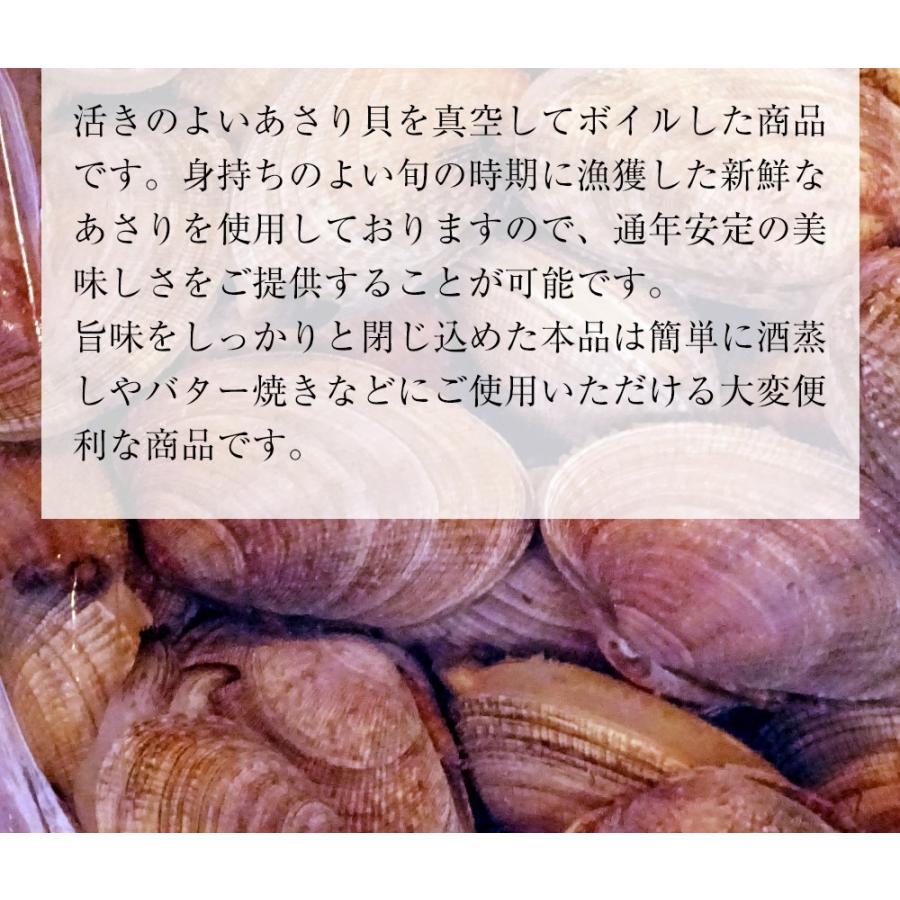 活きのよいあさり貝を真空してボイルした商品です。身持ちのよい旬の時期に漁獲した新鮮なあさりを使用しておりますので、通年安定の美味しさをご提供することが可能です。
旨味をしっかりと閉じ込めた本品は簡単に酒蒸しやバター焼きなどにご使用いただける大変便利な商品です。